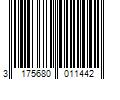 3 175680 011442